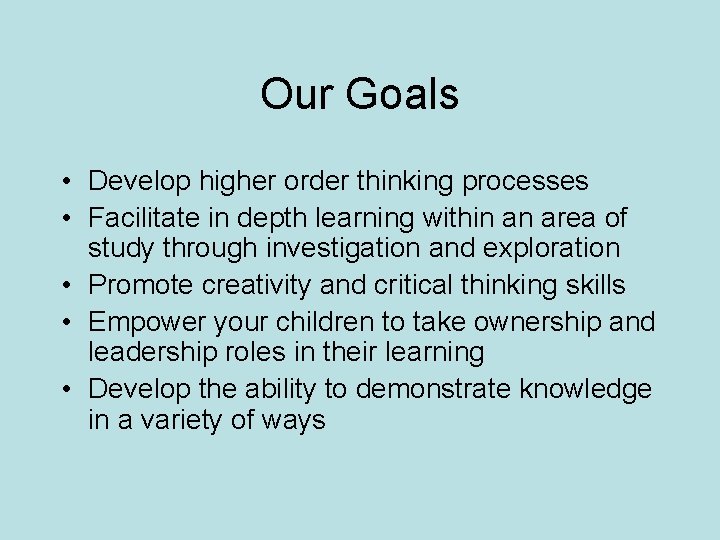 Our Goals

• Develop higher order thinking processes
• Facilitate in depth learning within an area of study through investigation and exploration
• Promote creativity and critical thinking skills
• Empower your children to take ownership and leadership roles in their learning
• Develop the ability to demonstrate knowledge in a variety of ways